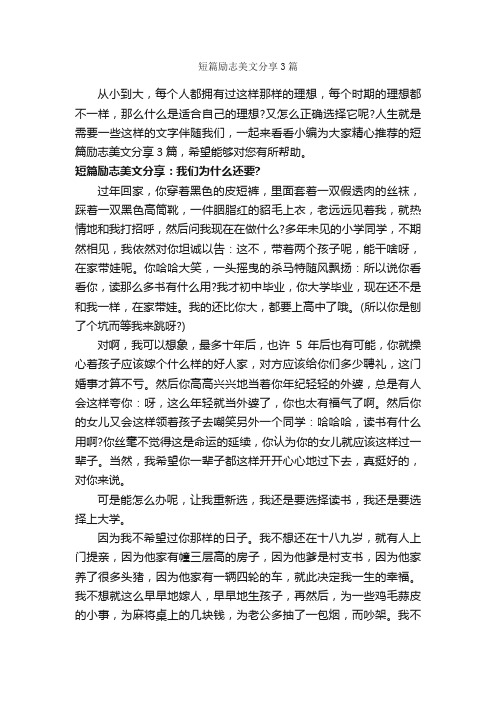 短篇励志美文分享3篇

从小到大，每个人都拥有过这样那样的理想，每个时期的理想都不一样，那么什么是适合自己的理想?又怎么正确选择它呢?人生就是需要一些这样的文字伴随我们，一起来看看小编为大家精心推荐的短篇励志美文分享3篇，希望能够对您有所帮助。

短篇励志美文分享：我们为什么还要?

过年回家，你穿着黑色的皮短裤，里面套着一双假透肉的丝袜，踩着一双黑色高筒靴，一件胭脂红的貂毛上衣，老远远见着我，就热情地和我打招呼，然后问我现在在做什么?多年未见的小学同学，不期然相见，我依然对你坦诚以告：这不，带着两个孩子呢，能干啥呀，在家带娃呢。你哈哈大笑，一头摇曳的杀马特随风飘扬：所以说你看看你，读那么多书有什么用?我才初中毕业，你大学毕业，现在还不是和我一样，在家带娃。我的还比你大，都要上高中了哦。(所以你是刨了个坑而等我来跳呀?)

对啊，我可以想象，最多十年后，也许 5 年后也有可能，你就操心着孩子应该嫁个什么样的好人家，对方应该给你们多少聘礼，这门婚事才算不亏。然后你高高兴兴地当着你年纪轻轻的外婆，总是有人会这样夸你：呀，这么年轻就当外婆了，你也太有福气了啊。然后你的女儿又会这样领着孩子去嘲笑另外一个同学：哈哈哈，读书有什么用啊?你丝毫不觉得这是命运的延续，你认为你的女儿就应该这样过一辈子。当然，我希望你一辈子都这样开开心心地过下去，真挺好的，对你来说。

可是能怎么办呢，让我重新选，我还是要选择读书，我还是要选择上大学。

因为我不希望过你那样的日子。我不想还在十八九岁，就有人上门提亲，因为他家有幢三层高的房子，因为他爹是村支书，因为他家养了很多头猪，因为他家有一辆四轮的车，就此决定我一生的幸福。我不想就这么早早地嫁人，早早地生孩子，再然后，为一些鸡毛蒜皮的小事，为麻将桌上的几块钱，为老公多抽了一包烟，而吵架。我不